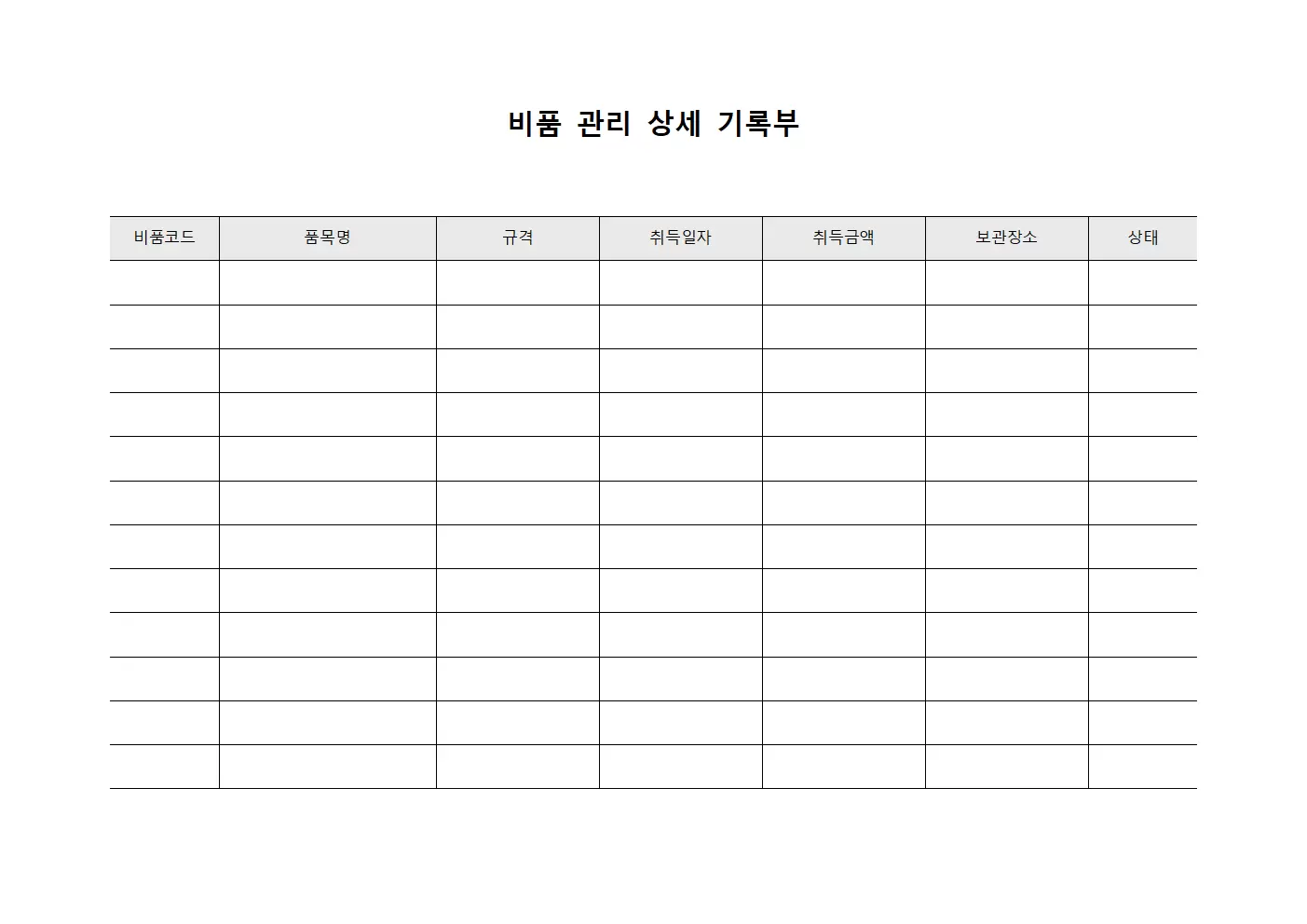 비품 관리 상세 기록부

| 비품코드 | 품목명 | 규격 | 취득일자 | 취득금액 | 보관장소 | 상태 |
|---|---|---|---|---|---|---|
| | | | | | | |
| | | | | | | |
| | | | | | | |
| | | | | | | |
| | | | | | | |
| | | | | | | |
| | | | | | | |
| | | | | | | |
| | | | | | | |
| | | | | | | |
| | | | | | | |
| | | | | | | |